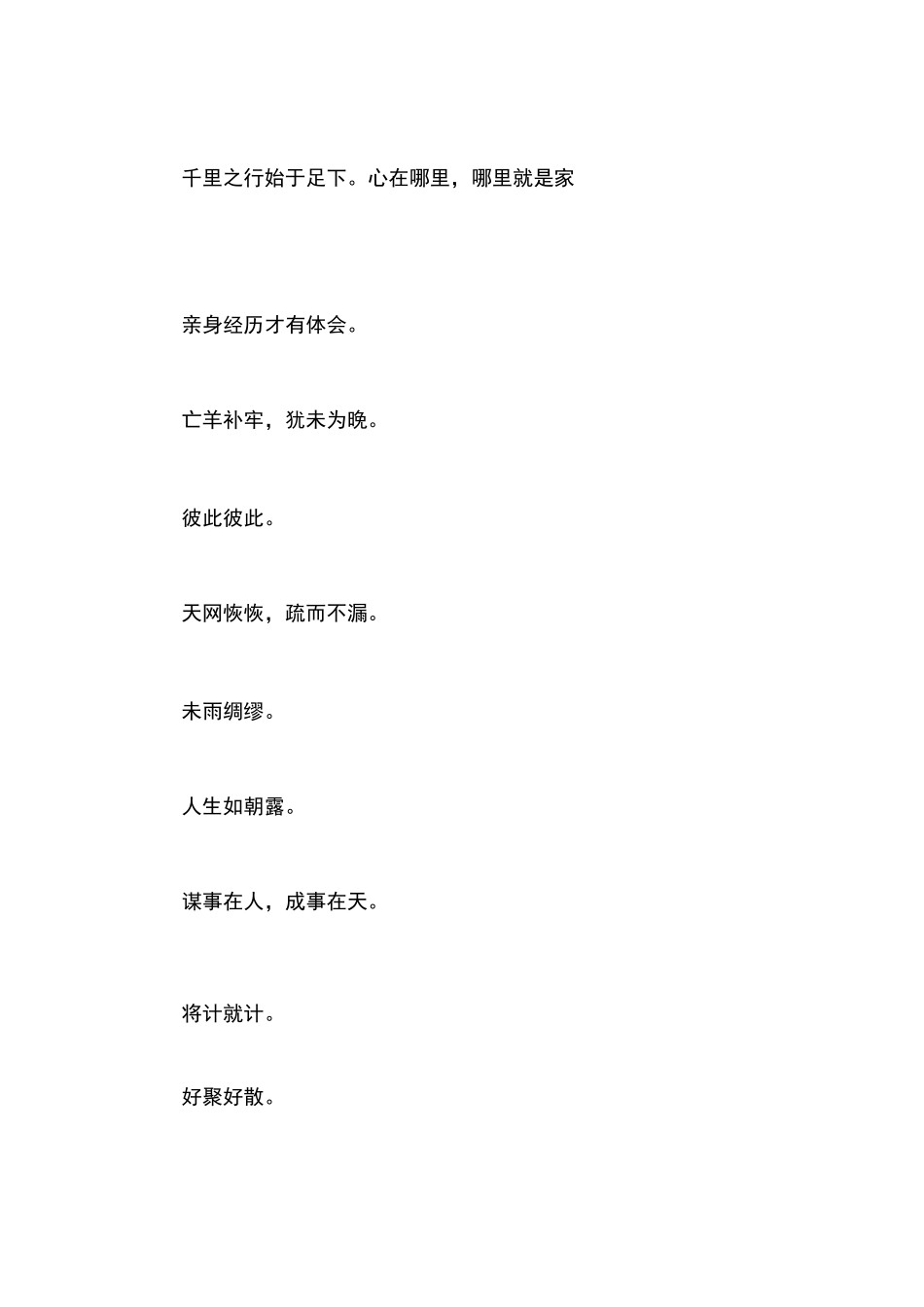 千里之行始于足下。心在哪里，哪里就是家

亲身经历才有体会。

亡羊补牢，犹未为晚。

彼此彼此。

天网恢恢，疏而不漏。

未雨绸缪。

人生如朝露。

谋事在人，成事在天。

将计就计。

好聚好散。